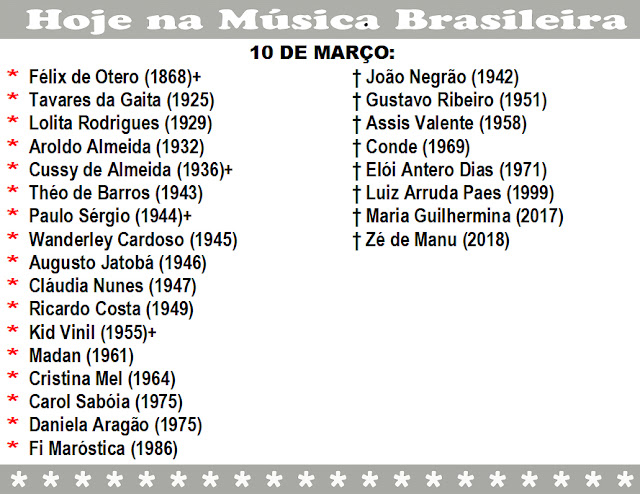 Hoje na Música Brasileira

10 DE MARÇO:

* Félix de Otero (1868)+
* Tavares da Gaita (1925)
* Lolita Rodrigues (1929)
* Aroldo Almeida (1932)
* Cussy de Almeida (1936)+
* Théo de Barros (1943)
* Paulo Sérgio (1944)+
* Wanderley Cardoso (1945)
* Augusto Jatobá (1946)
* Cláudia Nunes (1947)
* Ricardo Costa (1949)
* Kid Vinil (1955)+
* Madan (1961)
* Cristina Mel (1964)
* Carol Sabóia (1975)
* Daniela Aragão (1975)
* Fi Maróstica (1986)

† João Negrão (1942)
† Gustavo Ribeiro (1951)
† Assis Valente (1958)
† Conde (1969)
† Elói Antero Dias (1971)
† Luiz Arruda Paes (1999)
† Maria Guilhermina (2017)
† Zé de Manu (2018)

* * * * * * * * * * * * * * * * * * * *